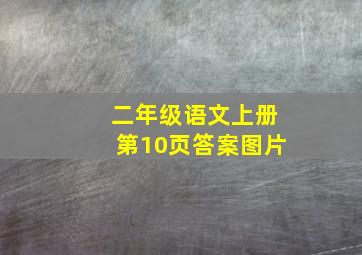 二年级语文上册
第10页答案图片